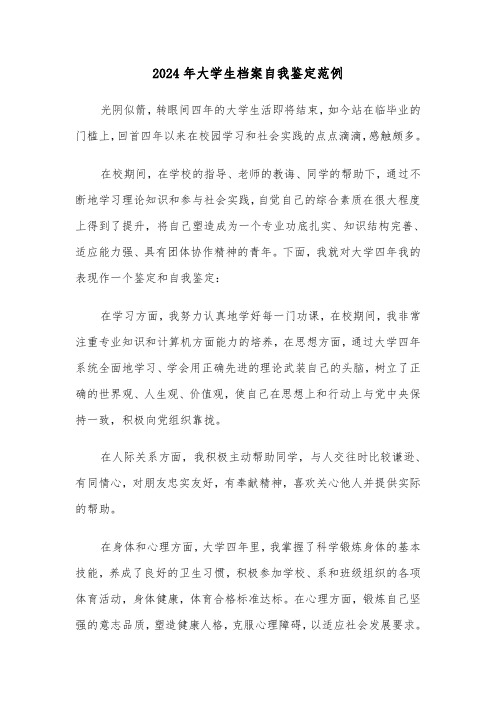 2024年大学生档案自我鉴定范例

光阴似箭，转眼间四年的大学生活即将结束，如今站在临毕业的门槛上，回首四年以来在校园学习和社会实践的点点滴滴，感触颇多。

在校期间，在学校的指导、老师的教诲、同学的帮助下，通过不断地学习理论知识和参与社会实践，自觉自己的综合素质在很大程度上得到了提升，将自己塑造成为一个专业功底扎实、知识结构完善、适应能力强、具有团体协作精神的青年。下面，我就对大学四年我的表现作一个鉴定和自我鉴定：

在学习方面，我努力认真地学好每一门功课，在校期间，我非常注重专业知识和计算机方面能力的培养，在思想方面，通过大学四年系统全面地学习、学会用正确先进的理论武装自己的头脑，树立了正确的世界观、人生观、价值观，使自己在思想上和行动上与党中央保持一致，积极向党组织靠拢。

在人际关系方面，我积极主动帮助同学，与人交往时比较谦逊、有同情心，对朋友忠实友好，有奉献精神，喜欢关心他人并提供实际的帮助。

在身体和心理方面，大学四年里，我掌握了科学锻炼身体的基本技能，养成了良好的卫生习惯，积极参加学校、系和班级组织的各项体育活动，身体健康，体育合格标准达标。在心理方面，锻炼自己坚强的意志品质，塑造健康人格，克服心理障碍，以适应社会发展要求。